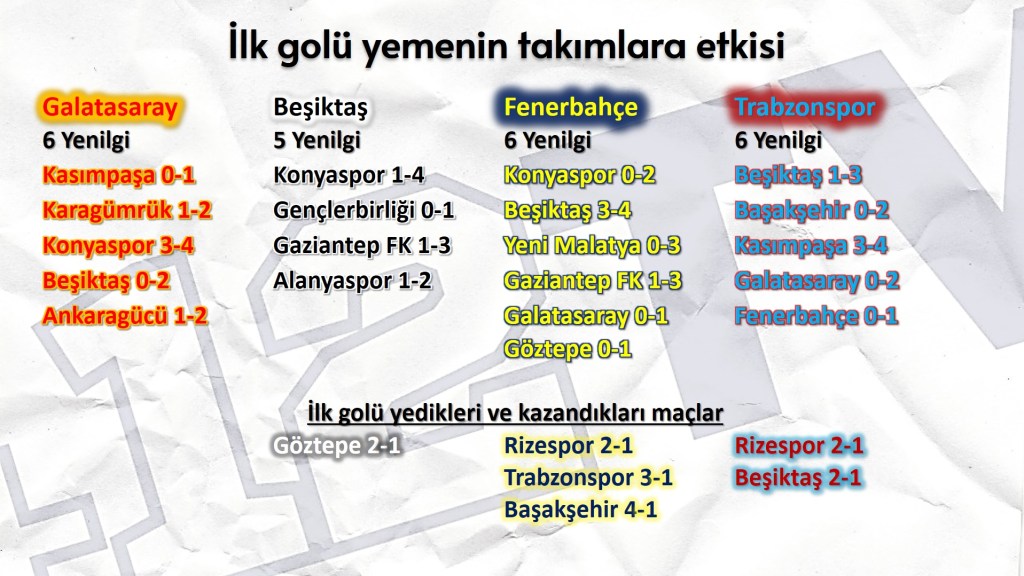 İlk golü yemenin takımlara etkisi

Galatasaray
6 Yenilgi
Kasımpaşa 0-1
Karagümrük 1-2
Konyaspor 3-4
Beşiktaş 0-2
Ankaragücü 1-2

Beşiktaş
5 Yenilgi
Konyaspor 1-4
Gençlerbirliği 0-1
Gaziantep FK 1-3
Alanyaspor 1-2

Fenerbahçe
6 Yenilgi
Konyaspor 0-2
Beşiktaş 3-4
Yeni Malatya 0-3
Gaziantep FK 1-3
Galatasaray 0-1
Göztepe 0-1

Trabzonspor
6 Yenilgi
Beşiktaş 1-3
Başakşehir 0-2
Kasımpaşa 3-4
Galatasaray 0-2
Fenerbahçe 0-1

İlk golü yedikleri ve kazandıkları maçlar

Göztepe 2-1

Rizespor 2-1
Trabzonspor 3-1
Başakşehir 4-1

Rizespor 2-1
Beşiktaş 2-1